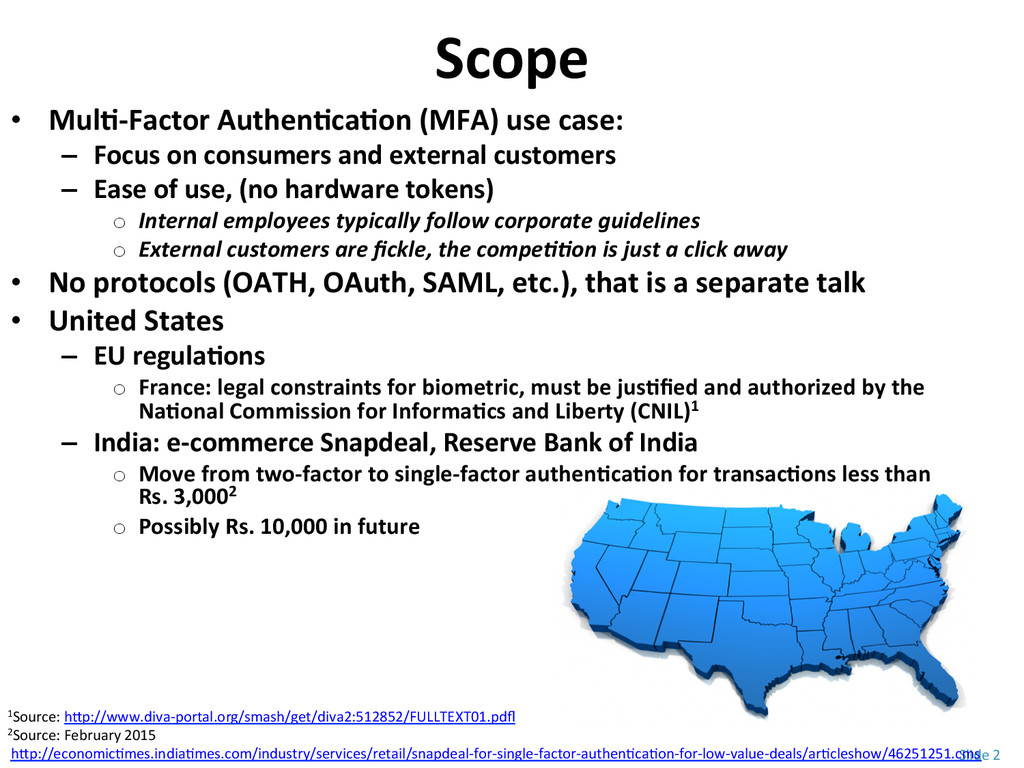 Scope

• Multi-Factor Authentication (MFA) use case:
- Focus on consumers and external customers
- Ease of use, (no hardware tokens)
o Internal employees typically follow corporate guidelines
o External customers are fickle, the competition is just a click away

• No protocols (OATH, OAuth, SAML, etc.), that is a separate talk

• United States
- EU regulations
o France: legal constraints for biometric, must be justified and authorized by the National Commission for Informatics and Liberty (CNIL)$^{1}$
- India: e-commerce Snapdeal, Reserve Bank of India
o Move from two-factor to single-factor authentication for transactions less than Rs. 3,000$^{2}$
o Possibly Rs. 10,000 in future

$^{1}$Source: http://www.diva-portal.org/smash/get/diva2:512852/FULLTEXT01.pdfl
$^{2}$Source: February 2015
http://economictimes.indiatimes.com/industry/services/retail/snapdeal-for-single-factor-authentication-for-low-value-deals/articleshow/46251251.cms

Slide 2